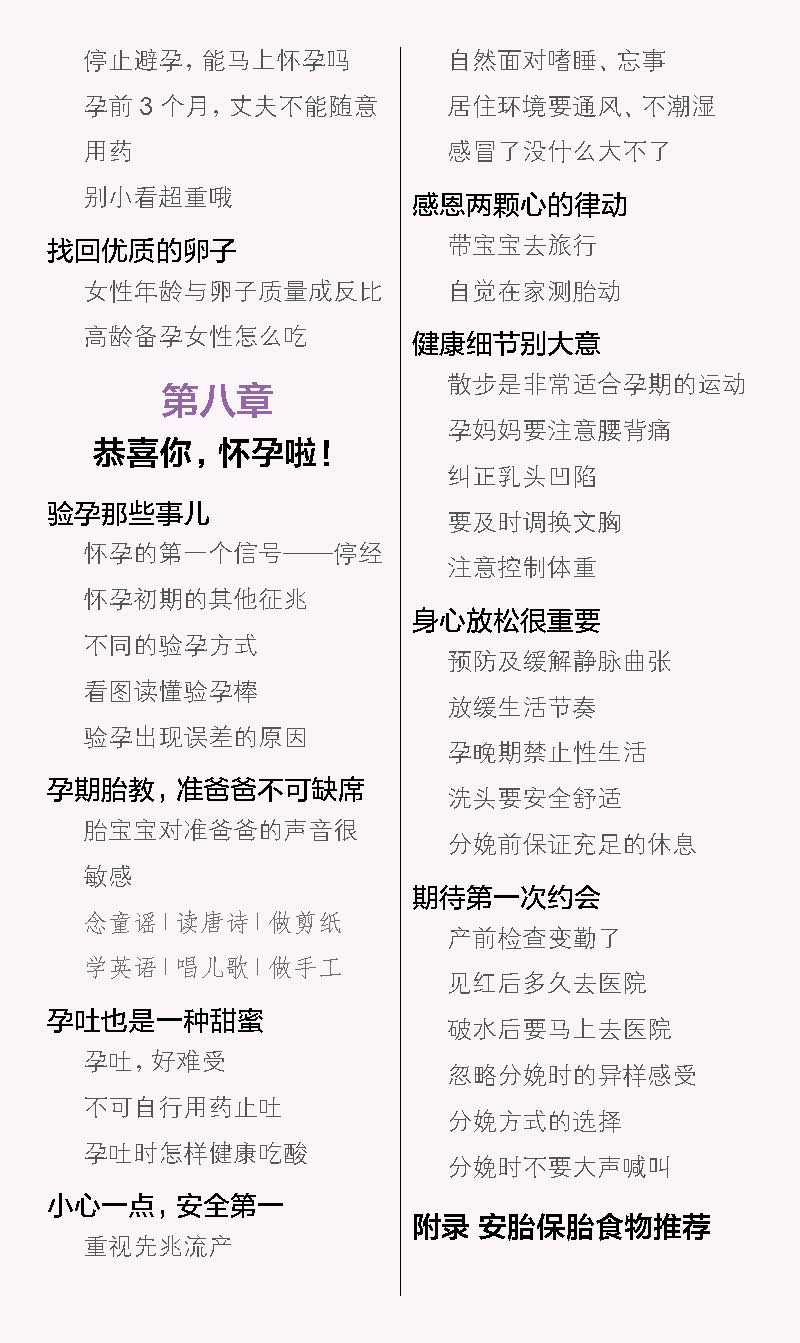 停止避孕，能马上怀孕吗

孕前 3 个月，丈夫不能随意用药

别小看超重哦

找回优质的卵子

女性年龄与卵子质量成反比

高龄备孕女性怎么吃

第八章

恭喜你，怀孕啦！

验孕那些事儿

怀孕的第一个信号——停经

怀孕初期的其他征兆

不同的验孕方式

看图读懂验孕棒

验孕出现误差的原因

孕期胎教，准爸爸不可缺席

胎宝宝对准爸爸的声音很敏感

念童谣 | 读唐诗 | 做剪纸

学英语 | 唱儿歌 | 做手工

孕吐也是一种甜蜜

孕吐，好难受

不可自行用药止吐

孕吐时怎样健康吃酸

小心一点，安全第一

重视先兆流产

自然面对嗜睡、忘事

居住环境要通风、不潮湿

感冒了没什么大不了

感恩两颗心的律动

带宝宝去旅行

自觉在家测胎动

健康细节别大意

散步是非常适合孕期的运动

孕妈妈要注意腰背痛

纠正乳头凹陷

要及时调换文胸

注意控制体重

身心放松很重要

预防及缓解静脉曲张

放缓生活节奏

孕晚期禁止性生活

洗头要安全舒适

分娩前保证充足的休息

期待第一次约会

产前检查变勤了

见红后多久去医院

破水后要马上去医院

忽略分娩时的异样感受

分娩方式的选择

分娩时不要大声喊叫

附录 安胎保胎食物推荐